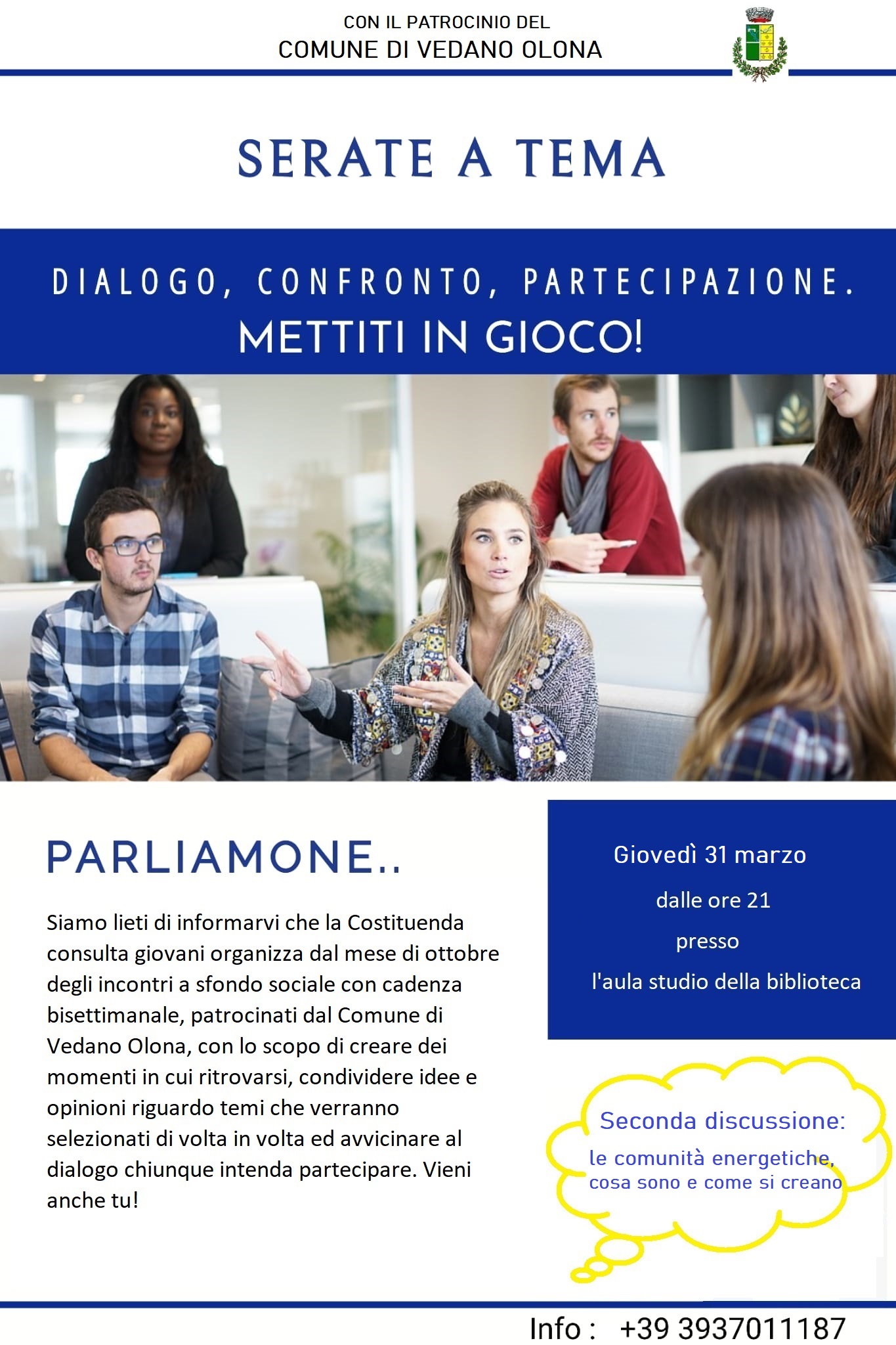 CON IL PATROCINIO DEL
COMUNE DI VEDANO OLONA

SERATE A TEMA

DIALOGO, CONFRONTO, PARTECIPAZIONE.
METTITI IN GIOCO!

PARLIAMONE..

Siamo lieti di informarvi che la Costituenda consulta giovani organizza dal mese di ottobre degli incontri a sfondo sociale con cadenza bisettimanale, patrocinati dal Comune di Vedano Olona, con lo scopo di creare dei momenti in cui ritrovarsi, condividere idee e opinioni riguardo temi che verranno selezionati di volta in volta ed avvicinare al dialogo chiunque intenda partecipare. Vieni anche tu!

Giovedì 31 marzo
dalle ore 21
presso
l'aula studio della biblioteca

Seconda discussione:
le comunità energetiche, cosa sono e come si creano

Info : +39 3937011187